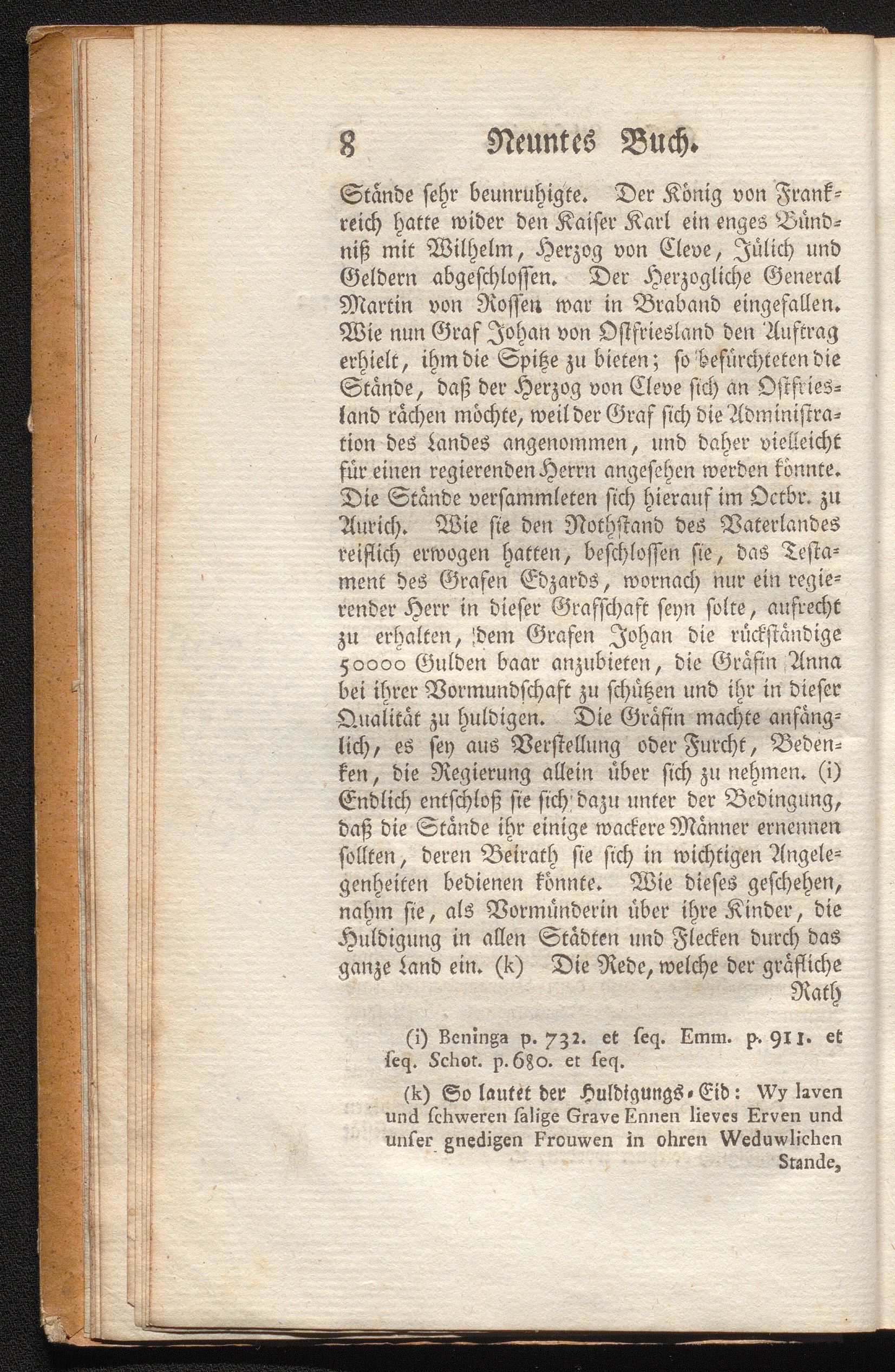 8 Neuntes Buch.

Stände sehr beunruhigte. Der König von Frankreich hatte wider den Kaiser Karl ein enges Bündniß mit Wilhelm, Herzog von Cleve, Jülich und Geldern abgeschlossen. Der Herzogliche General Martin von Rossen war in Braband eingefallen. Wie nun Graf Johan von Ostfriesland den Auftrag erhielt, ihm die Spitze zu bieten; so befürchteten die Stände, daß der Herzog von Cleve sich an Ostfriesland rächen möchte, weil der Graf sich die Administration des Landes angenommen, und daher vielleicht für einen regierenden Herrn angesehen werden könnte. Die Stände versammleten sich hierauf im Octbr. zu Aurich. Wie sie den Nothstand des Vaterlandes reiflich erwogen hatten, beschlossen sie, das Testament des Grafen Edzards, wornach nur ein regierender Herr in dieser Grafschaft seyn solte, aufrecht zu erhalten, dem Grafen Johan die rückständige 50000 Gulden baar anzubieten, die Gräfin Anna bei ihrer Vormundschaft zu schützen und ihr in dieser Qualität zu huldigen. Die Gräfin machte anfänglich, es sey aus Verstellung oder Furcht, Bedenken, die Regierung allein über sich zu nehmen. (i) Endlich entschloß sie sich dazu unter der Bedingung, daß die Stände ihr einige wackere Männer ernennen sollten, deren Beirath sie sich in wichtigen Angelegenheiten bedienen könnte. Wie dieses geschehen, nahm sie, als Vormünderin über ihre Kinder, die Huldigung in allen Städten und Flecken durch das ganze Land ein. (k) Die Rede, welche der gräfliche Rath

(i) Beninga p. 732. et seq. Emm. p. 911. et seq. Schot. p. 680. et seq.

(k) So lautet der Huldigungs-Eid: Wy laven und schweren salige Grave Ennen lieves Erven und unser gnedigen Frouwen in ohren Weduwlichen Stande,